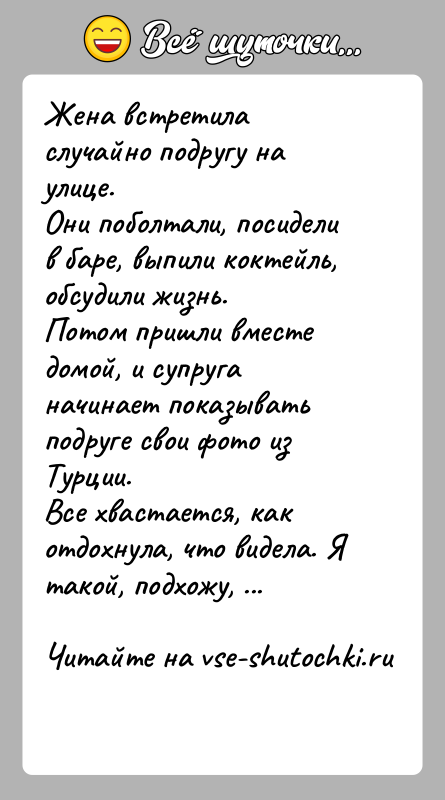 Всё шуточки...

Жена встретила случайно подругу на улице.
Они поболтали, посидели в баре, выпили коктейль, обсудили жизнь.
Потом пришли вместе домой, и супруга начинает показывать подруге свои фото из Турции.
Все хвастается, как отдохнула, что видела. Я такой, подхожу, ...

Читайте на vse-shutochki.ru